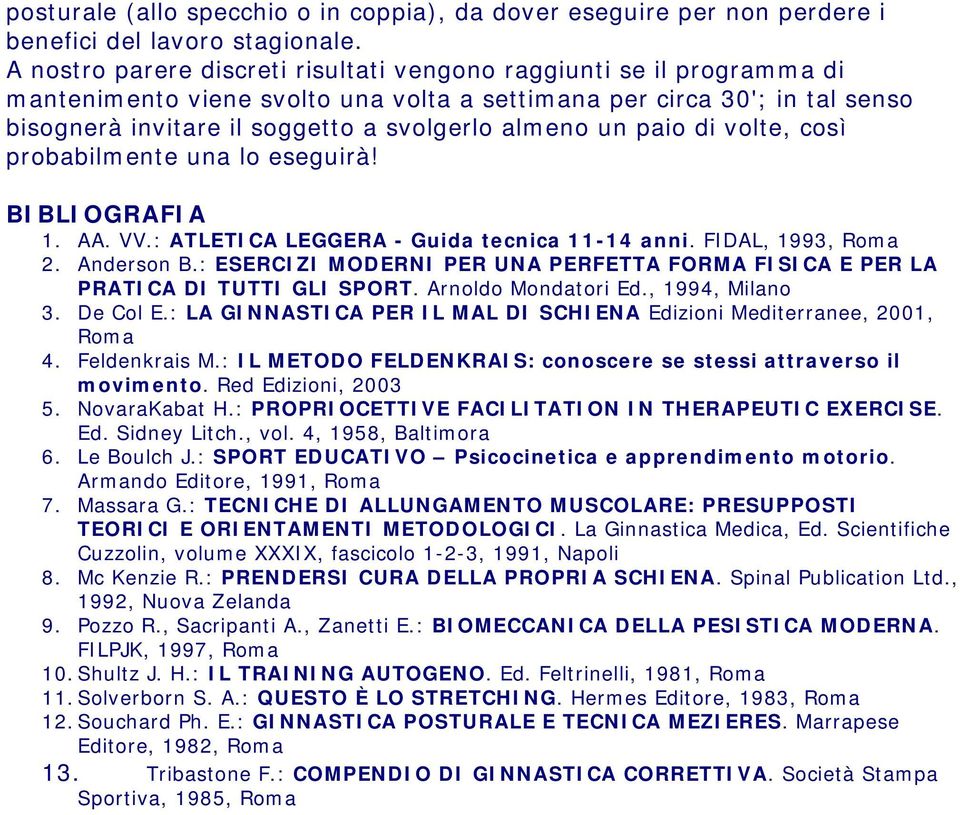 posturale (allo specchio o in coppia), da dover eseguire per non perdere i benefici del lavoro stagionale.
A nostro parere discreti risultati vengono raggiunti se il programma di mantenimento viene svolto una volta a settimana per circa 30'; in tal senso bisognerà invitare il soggetto a svolgerlo almeno un paio di volte, così probabilmente una lo eseguirà!

BIBLIOGRAFIA
1. AA. VV.: ATLETICA LEGGERA - Guida tecnica 11-14 anni. FIDAL, 1993, Roma
2. Anderson B.: ESERCIZI MODERNI PER UNA PERFETTA FORMA FISICA E PER LA PRATICA DI TUTTI GLI SPORT. Arnoldo Mondatori Ed., 1994, Milano
3. De Col E.: LA GINNASTICA PER IL MAL DI SCHIENA Edizioni Mediterranee, 2001, Roma
4. Feldenkrais M.: IL METODO FELDENKRAIS: conoscere se stessi attraverso il movimento. Red Edizioni, 2003
5. NovaraKabat H.: PROPRIOCETTIVE FACILITATION IN THERAPEUTIC EXERCISE. Ed. Sidney Litch., vol. 4, 1958, Baltimora
6. Le Boulch J.: SPORT EDUCATIVO – Psicocinetica e apprendimento motorio. Armando Editore, 1991, Roma
7. Massara G.: TECNICHE DI ALLUNGAMENTO MUSCOLARE: PRESUPPOSTI TEORICI E ORIENTAMENTI METODOLOGICI. La Ginnastica Medica, Ed. Scientifiche Cuzzolin, volume XXXIX, fascicolo 1-2-3, 1991, Napoli
8. Mc Kenzie R.: PRENDERSI CURA DELLA PROPRIA SCHIENA. Spinal Publication Ltd., 1992, Nuova Zelanda
9. Pozzo R., Sacripanti A., Zanetti E.: BIOMECCANICA DELLA PESISTICA MODERNA. FILPJK, 1997, Roma
10. Shultz J. H.: IL TRAINING AUTOGENO. Ed. Feltrinelli, 1981, Roma
11. Solverborn S. A.: QUESTO È LO STRETCHING. Hermes Editore, 1983, Roma
12. Souchard Ph. E.: GINNASTICA POSTURALE E TECNICA MEZIERES. Marrapese Editore, 1982, Roma
13. Tribastone F.: COMPENDIO DI GINNASTICA CORRETTIVA. Società Stampa Sportiva, 1985, Roma